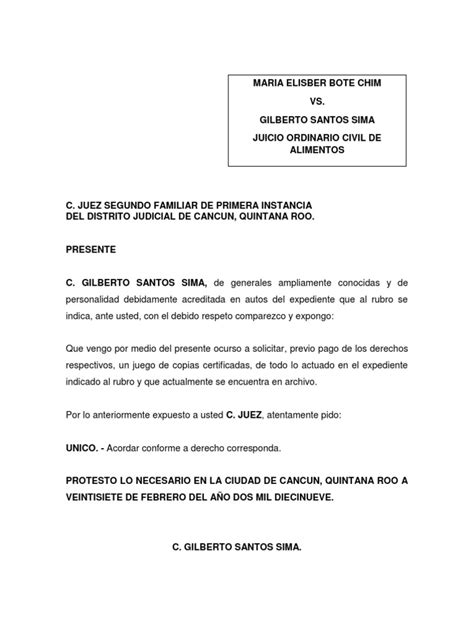 MARIA ELISBER BOTE CHIM

VS.

GILBERTO SANTOS SIMA

JUICIO ORDINARIO CIVIL DE ALIMENTOS

C. JUEZ SEGUNDO FAMILIAR DE PRIMERA INSTANCIA DEL DISTRITO JUDICIAL DE CANCUN, QUINTANA ROO.

PRESENTE

C. GILBERTO SANTOS SIMA, de generales ampliamente conocidas y de personalidad debidamente acreditada en autos del expediente que al rubro se indica, ante usted, con el debido respeto comparezco y expongo:

Que vengo por medio del presente ocurso a solicitar, previo pago de los derechos respectivos, un juego de copias certificadas, de todo lo actuado en el expediente indicado al rubro y que actualmente se encuentra en archivo.

Por lo anteriormente expuesto a usted C. JUEZ, atentamente pido:

UNICO. - Acordar conforme a derecho corresponda.

PROTESTO LO NECESARIO EN LA CIUDAD DE CANCUN, QUINTANA ROO A VEINTISIETE DE FEBRERO DEL AÑO DOS MIL DIECINUEVE.

C. GILBERTO SANTOS SIMA.